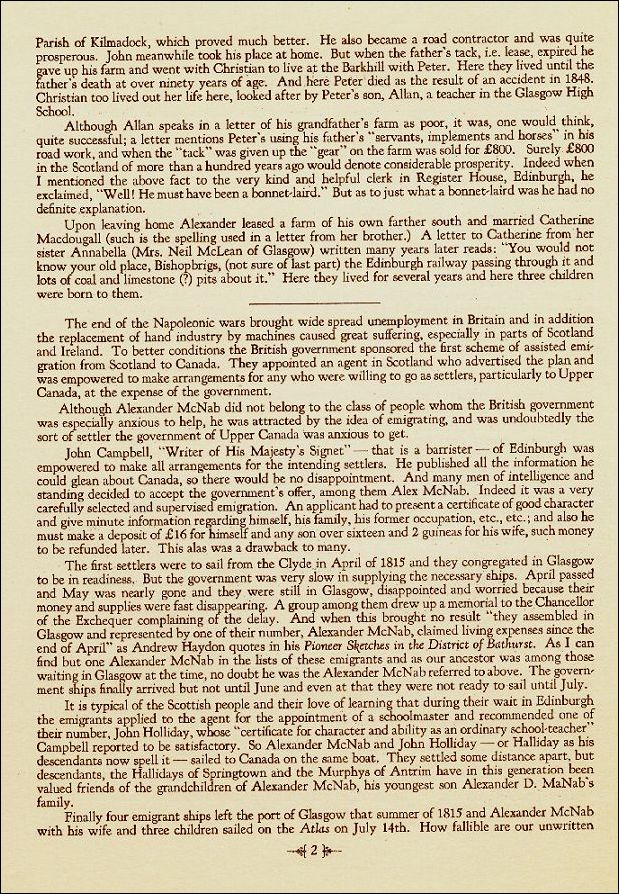 Parish of Kilmadock, which proved much better. He also became a road contractor and was quite prosperous. John meanwhile took his place at home. But when the father's tack, i.e. lease, expired he gave up his farm and went with Christian to live at the Barkhill with Peter. Here they lived until the father's death at over ninety years of age. And here Peter died as the result of an accident in 1848. Christian too lived out her life here, looked after by Peter's son, Allan, a teacher in the Glasgow High School.

Although Allan speaks in a letter of his grandfather's farm as poor, it was, one would think, quite successful; a letter mentions Peter's using his father's "servants, implements and horses" in his road work, and when the "tack" was given up the "gear" on the farm was sold for £800. Surely £800 in the Scotland of more than a hundred years ago would denote considerable prosperity. Indeed when I mentioned the above fact to the very kind and helpful clerk in Register House, Edinburgh, he exclaimed, "Well! He must have been a bonnet-laird." But as to just what a bonnet-laird was he had no definite explanation.

Upon leaving home Alexander leased a farm of his own farther south and married Catherine Macdougall (such is the spelling used in a letter from her brother.) A letter to Catherine from her sister Annabella (Mrs. Neil McLean of Glasgow) written many years later reads: "You would not know your old place, Bishopbrigs, (not sure of last part) the Edinburgh railway passing through it and lots of coal and limestone (?) pits about it." Here they lived for several years and here three children were born to them.

The end of the Napoleonic wars brought wide spread unemployment in Britain and in addition the replacement of hand industry by machines caused great suffering, especially in parts of Scotland and Ireland. To better conditions the British government sponsored the first scheme of assisted emigration from Scotland to Canada. They appointed an agent in Scotland who advertised the plan and was empowered to make arrangements for any who were willing to go as settlers, particularly to Upper Canada, at the expense of the government.

Although Alexander McNab did not belong to the class of people whom the British government was especially anxious to help, he was attracted by the idea of emigrating, and was undoubtedly the sort of settler the government of Upper Canada was anxious to get.

John Campbell, "Writer of His Majesty's Signet" — that is a barrister — of Edinburgh was empowered to make all arrangements for the intending settlers. He published all the information he could glean about Canada, so there would be no disappointment. And many men of intelligence and standing decided to accept the government's offer, among them Alex McNab. Indeed it was a very carefully selected and supervised emigration. An applicant had to present a certificate of good character and give minute information regarding himself, his family, his former occupation, etc., etc.; and also he must make a deposit of £16 for himself and any son over sixteen and 2 guineas for his wife, such money to be refunded later. This alas was a drawback to many.

The first settlers were to sail from the Clyde in April of 1815 and they congregated in Glasgow to be in readiness. But the government was very slow in supplying the necessary ships. April passed and May was nearly gone and they were still in Glasgow, disappointed and worried because their money and supplies were fast disappearing. A group among them drew up a memorial to the Chancellor of the Exchequer complaining of the delay. And when this brought no result "they assembled in Glasgow and represented by one of their number, Alexander McNab, claimed living expenses since the end of April" as Andrew Haydon quotes in his Pioneer Sketches in the District of Bathurst. As I can find but one Alexander McNab in the lists of these emigrants and as our ancestor was among those waiting in Glasgow at the time, no doubt he was the Alexander McNab referred to above. The government ships finally arrived but not until June and even at that they were not ready to sail until July.

It is typical of the Scottish people and their love of learning that during their wait in Edinburgh the emigrants applied to the agent for the appointment of a schoolmaster and recommended one of their number, John Holliday, whose "certificate for character and ability as an ordinary school-teacher" Campbell reported to be satisfactory. So Alexander McNab and John Holliday — or Halliday as his descendants now spell it — sailed to Canada on the same boat. They settled some distance apart, but descendants, the Hallidays of Springtown and the Murphys of Antrim have in this generation been valued friends of the grandchildren of Alexander McNab, his youngest son Alexander D. MaNab's family.

Finally four emigrant ships left the port of Glasgow that summer of 1815 and Alexander McNab with his wife and three children sailed on the Atlas on July 14th. How fallible are our unwritten

2